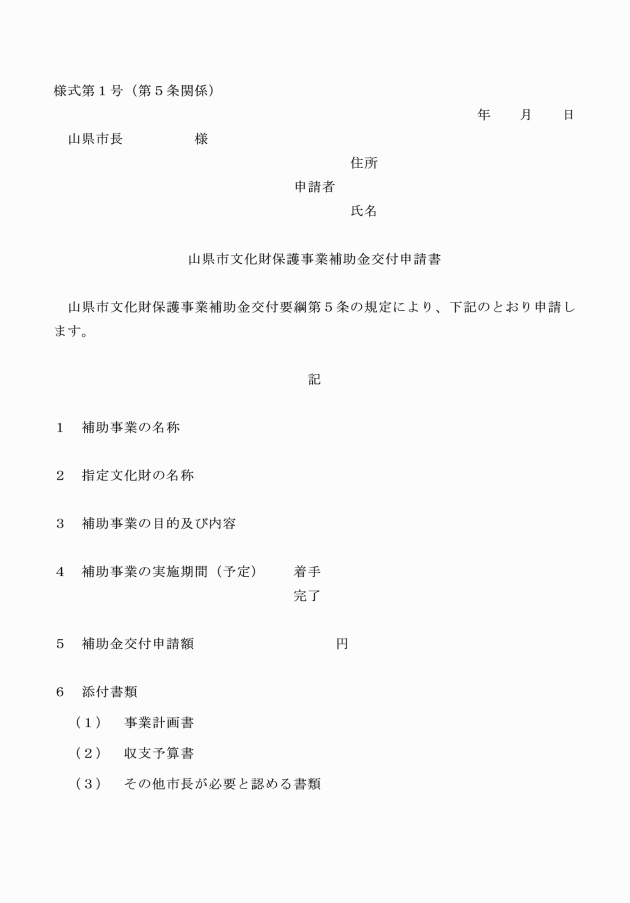 様式第１号（第５条関係）

年　　月　　日

山県市長　　　　　様

住所

申請者

氏名

山県市文化財保護事業補助金交付申請書

山県市文化財保護事業補助金交付要綱第５条の規定により、下記のとおり申請します。

記

１　補助事業の名称

２　指定文化財の名称

３　補助事業の目的及び内容

４　補助事業の実施期間（予定）　着手
完了

５　補助金交付申請額　　　　　　円

６　添付書類

（１）　事業計画書

（２）　収支予算書

（３）　その他市長が必要と認める書類